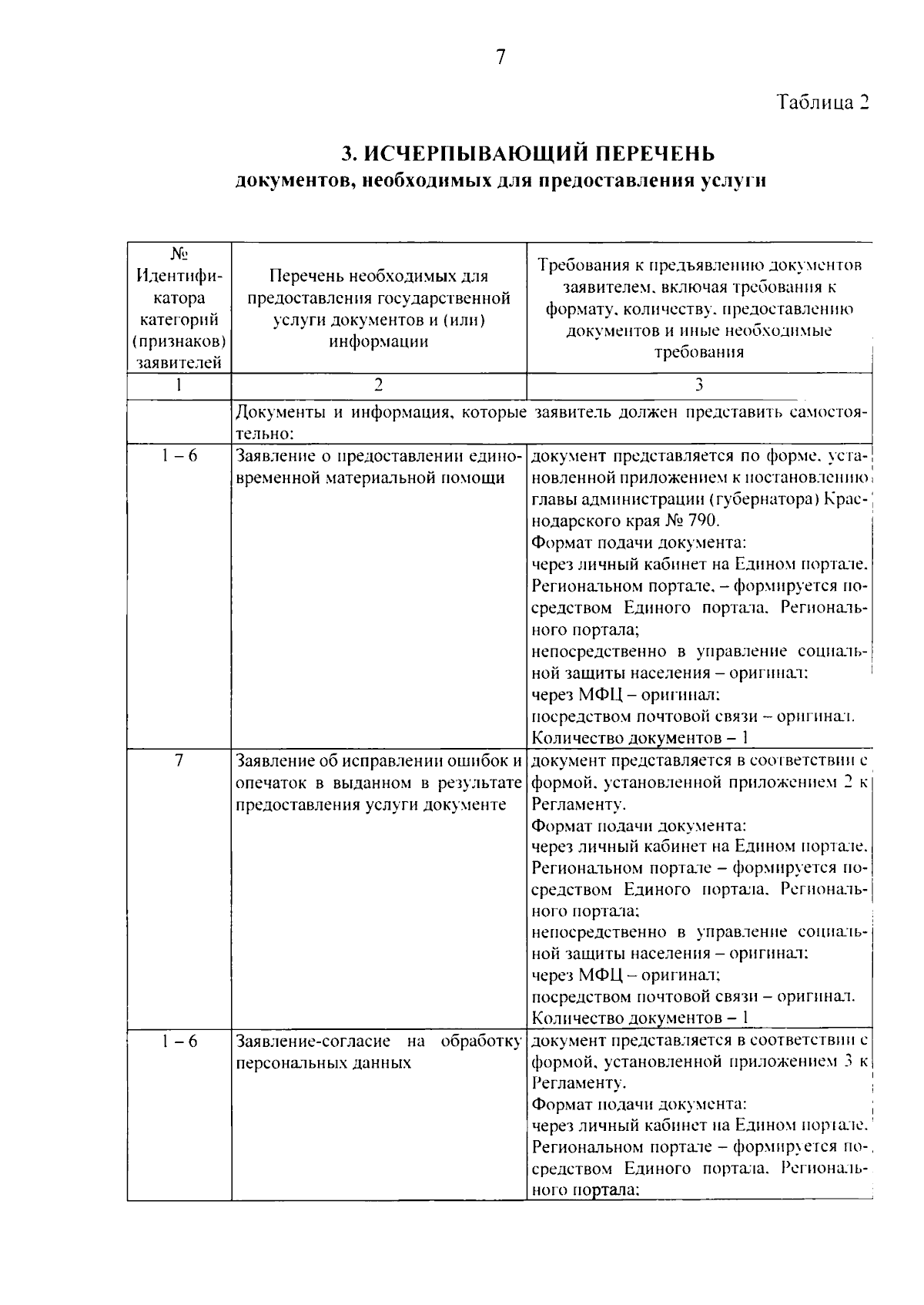 7

Таблица 2

3. ИСЧЕРПЫВАЮЩИЙ ПЕРЕЧЕНЬ
документов, необходимых для предоставления услуги

| № Идентификатора категорий (признаков) заявителей | Перечень необходимых для предоставления государственной услуги документов и (или) информации | Требования к предъявлению документов заявителем, включая требования к формату, количеству, предоставлению документов и иные необходимые требования |
|---|---|---|
| 1 | 2 | 3 |
| | Документы и информация, которые заявитель должен представить самостоятельно: | |
| 1 – 6 | Заявление о предоставлении единовременной материальной помощи | документ представляется по форме, установленной приложением к постановлению главы администрации (губернатора) Краснодарского края № 790. Формат подачи документа: через личный кабинет на Едином портале, Региональном портале, – формируется посредством Единого портала, Регионального портала; непосредственно в управление социальной защиты населения – оригинал; через МФЦ – оригинал; посредством почтовой связи – оригинал. Количество документов – 1 |
| 7 | Заявление об исправлении ошибок и опечаток в выданном в результате предоставления услуги документе | документ представляется в соответствии с формой, установленной приложением 2 к Регламенту. Формат подачи документа: через личный кабинет на Едином портале, Региональном портале – формируется посредством Единого портала, Регионального портала; непосредственно в управление социальной защиты населения – оригинал; через МФЦ – оригинал; посредством почтовой связи – оригинал. Количество документов – 1 |
| 1 – 6 | Заявление-согласие на обработку персональных данных | документ представляется в соответствии с формой, установленной приложением 3 к Регламенту. Формат подачи документа: через личный кабинет на Едином портале, Региональном портале – формируется посредством Единого портала, Регионального портала; |